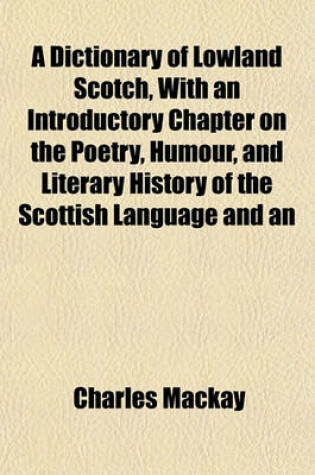 A Dictionary of Lowland Scotch, With an Introductory Chapter on the Poetry, Humour, and Literary History of the Scottish Language and an

Charles Mackay